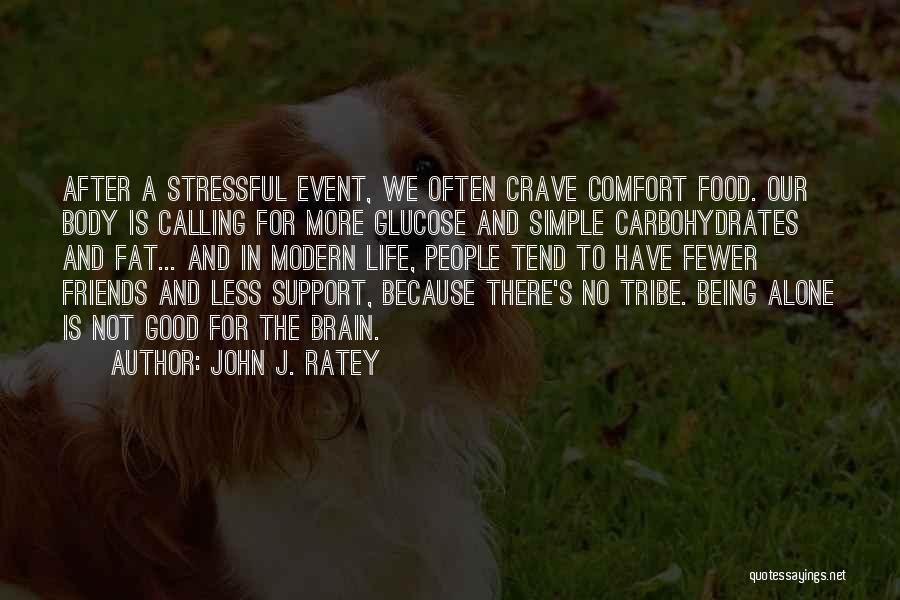 AFTER A STRESSFUL EVENT, WE OFTEN CRAVE COMFORT FOOD. OUR BODY IS CALLING FOR MORE GLUCOSE AND SIMPLE CARBOHYDRATES AND FAT... AND IN MODERN LIFE, PEOPLE TEND TO HAVE FEWER FRIENDS AND LESS SUPPORT, BECAUSE THERE'S NO TRIBE. BEING ALONE IS NOT GOOD FOR THE BRAIN.

AUTHOR: JOHN J. RATEY

quotessayings.net